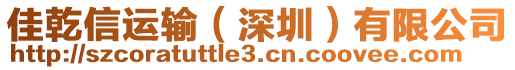 佳乾信运输（深圳）有限公司
http://szcoratuttle3.cn.coovee.com